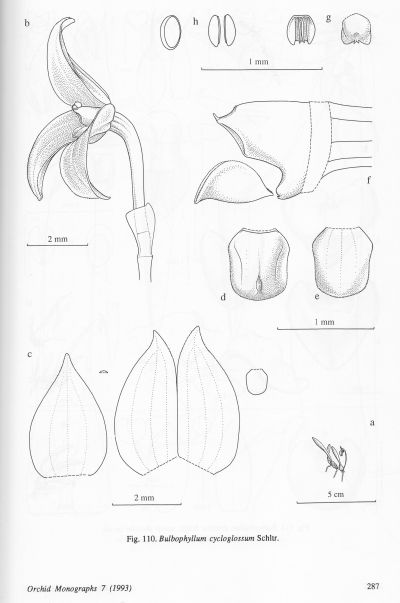 b

h

g

1 mm

f

2 mm

d

e

1 mm

c

a

2 mm

5 cm

Fig. 110. Bulbophyllum cycloglossum Schltr.

Orchid Monographs 7 (1993)

287